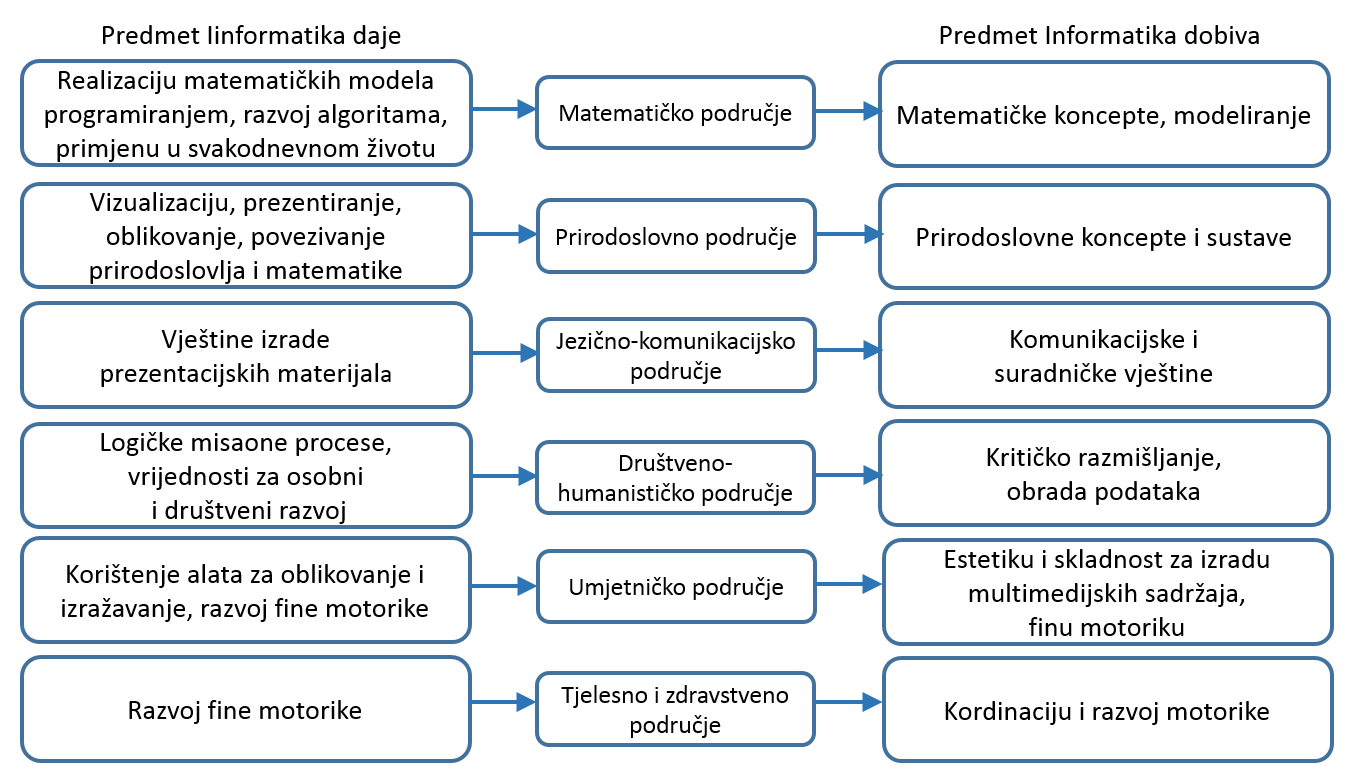 Predmet Iinformatika daje

Predmet Informatika dobiva

Realizaciju matematičkih modela programiranjem, razvoj algoritama, primjenu u svakodnevnom životu

Matematičko područje

Matematičke koncepte, modeliranje

Vizualizaciju, prezentiranje, oblikovanje, povezivanje prirodoslovlja i matematike

Prirodoslovno područje

Prirodoslovne koncepte i sustave

Vještine izrade prezentacijskih materijala

Jezično-komunikacijsko područje

Komunikacijske i suradničke vještine

Logičke misaone procese, vrijednosti za osobni i društveni razvoj

Društveno-humanističko područje

Kritičko razmišljanje, obrada podataka

Korištenje alata za oblikovanje i izražavanje, razvoj fine motorike

Umjetničko područje

Estetiku i skladnost za izradu multimedijskih sadržaja, finu motoriku

Razvoj fine motorike

Tjelesno i zdravstveno područje

Kordinaciju i razvoj motorike